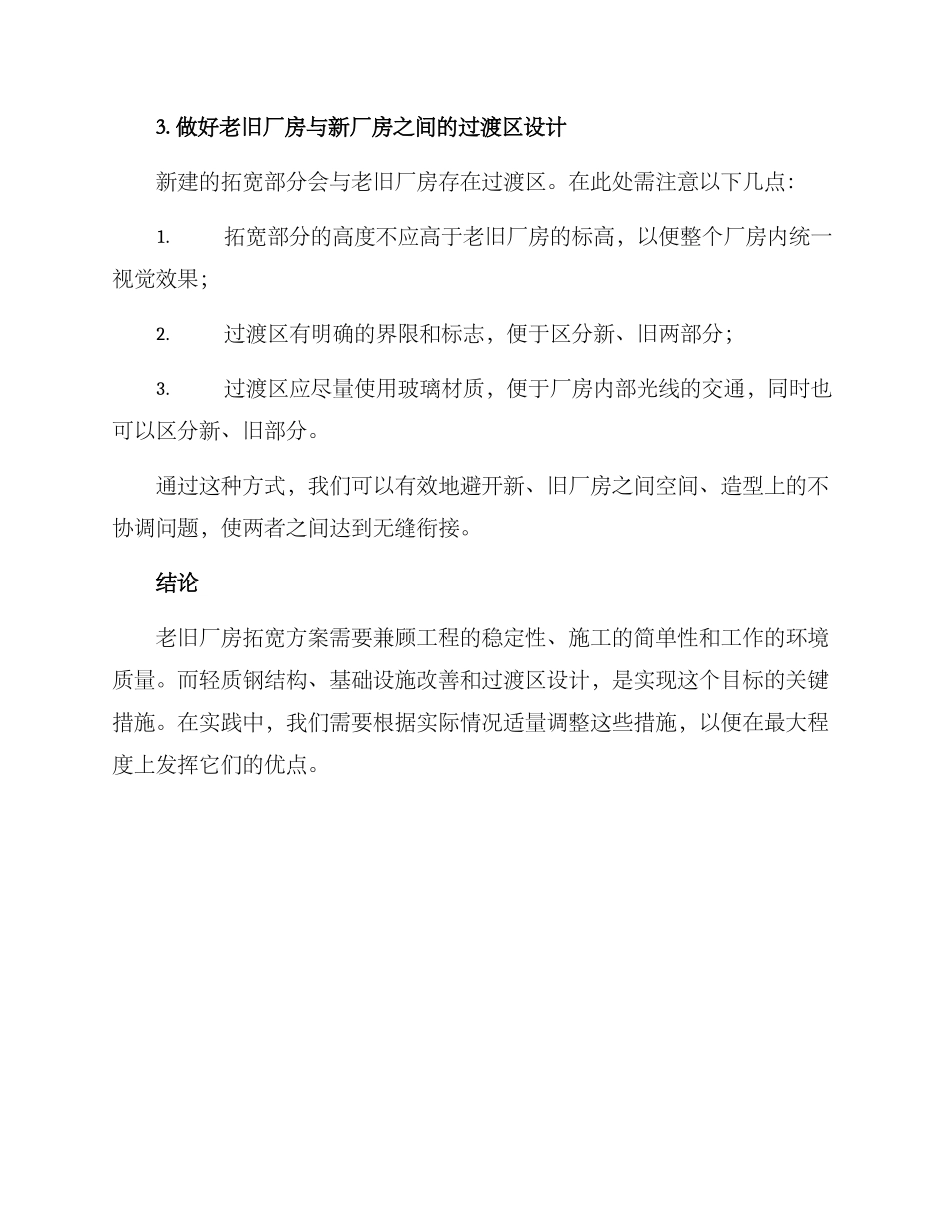 3. 做好老旧厂房与新厂房之间的过渡区设计

新建的拓宽部分会与老旧厂房存在过渡区。在此处需注意以下几点:

1. 拓宽部分的高度不应高于老旧厂房的标高，以便整个厂房内统一视觉效果;

2. 过渡区有明确的界限和标志，便于区分新、旧两部分;

3. 过渡区应尽量使用玻璃材质，便于厂房内部光线的交通，同时也可以区分新、旧部分。

通过这种方式，我们可以有效地避开新、旧厂房之间空间、造型上的不协调问题，使两者之间达到无缝衔接。

结论

老旧厂房拓宽方案需要兼顾工程的稳定性、施工的简单性和工作的环境质量。而轻质钢结构、基础设施改善和过渡区设计，是实现这个目标的关键措施。在实践中，我们需要根据实际情况适量调整这些措施，以便在最大程度上发挥它们的优点。